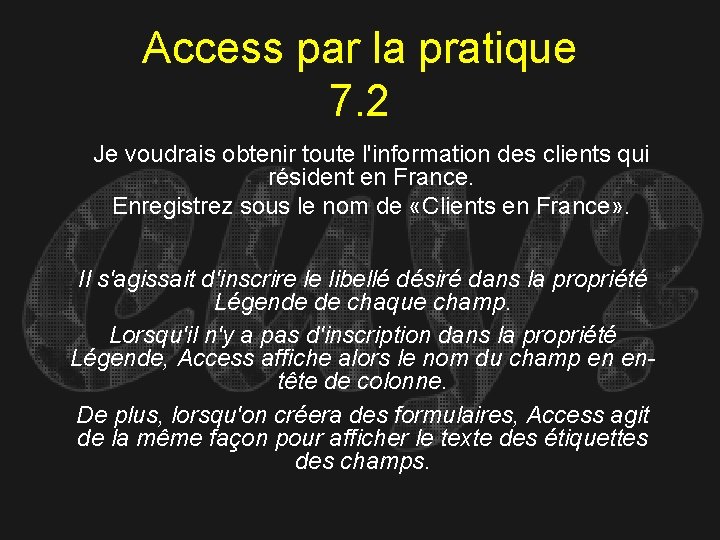 Access par la pratique
7.2

Je voudrais obtenir toute l'information des clients qui résident en France.

Enregistrez sous le nom de «Clients en France».

Il s'agissait d'inscrire le libellé désiré dans la propriété Légende de chaque champ.

Lorsqu'il n'y a pas d'inscription dans la propriété Légende, Access affiche alors le nom du champ en en-tête de colonne.

De plus, lorsqu'on créera des formulaires, Access agit de la même façon pour afficher le texte des étiquettes des champs.